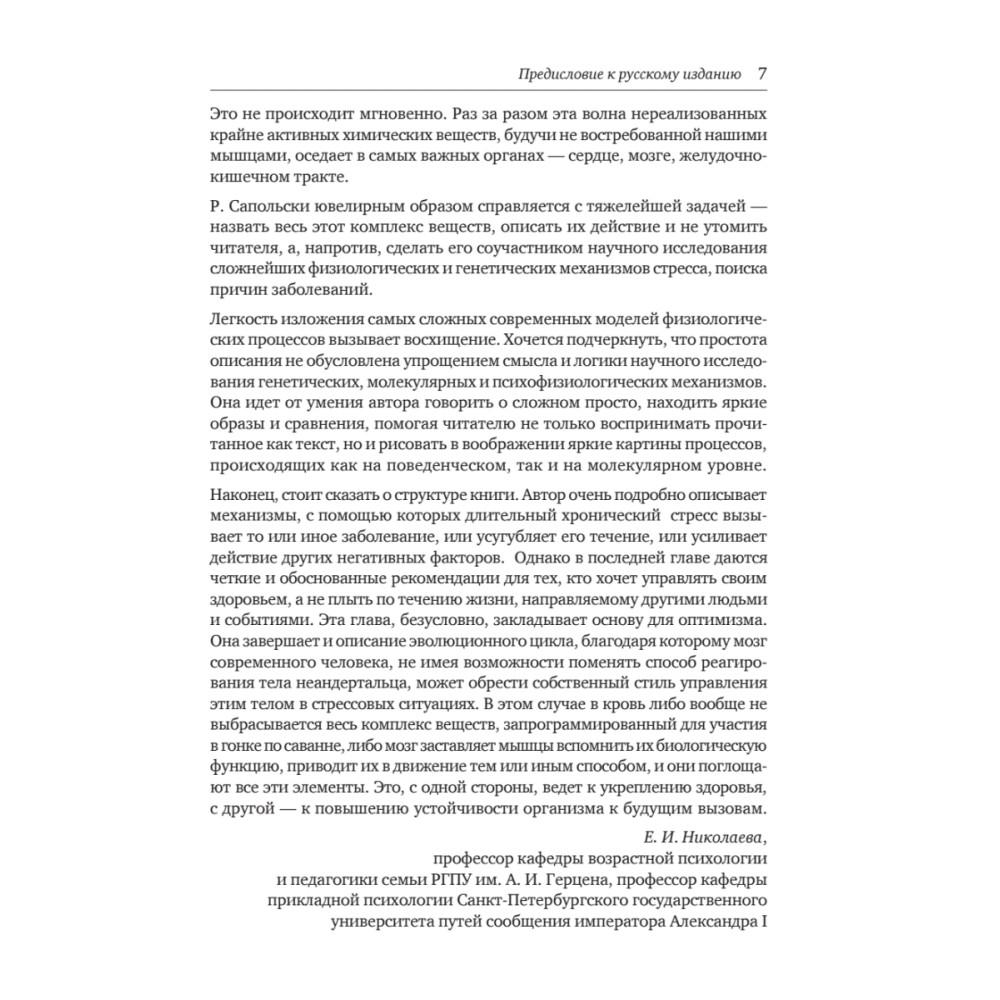 Предисловие к русскому изданию 7

Это не происходит мгновенно. Раз за разом эта волна нереализованных крайне активных химических веществ, будучи не востребованной нашими мышцами, оседает в самых важных органах — сердце, мозге, желудочно-кишечном тракте.

Р. Сапольски ювелирным образом справляется с тяжелейшей задачей — назвать весь этот комплекс веществ, описать их действие и не утомить читателя, а, напротив, сделать его соучастником научного исследования сложнейших физиологических и генетических механизмов стресса, поиска причин заболеваний.

Легкость изложения самых сложных современных моделей физиологических процессов вызывает восхищение. Хочется подчеркнуть, что простота описания не обусловлена упрощением смысла и логики научного исследования генетических, молекулярных и психофизиологических механизмов. Она идет от умения автора говорить о сложном просто, находить яркие образы и сравнения, помогая читателю не только воспринимать прочитанное как текст, но и рисовать в воображении яркие картины процессов, происходящих как на поведенческом, так и на молекулярном уровне.

Наконец, стоит сказать о структуре книги. Автор очень подробно описывает механизмы, с помощью которых длительный хронический стресс вызывает то или иное заболевание, или усугубляет его течение, или усиливает действие других негативных факторов. Однако в последней главе даются четкие и обоснованные рекомендации для тех, кто хочет управлять своим здоровьем, а не плыть по течению жизни, направляемому другими людьми и событиями. Эта глава, безусловно, закладывает основу для оптимизма. Она завершает и описание эволюционного цикла, благодаря которому мозг современного человека, не имея возможности поменять способ реагирования тела неандертальца, может обрести собственный стиль управления этим телом в стрессовых ситуациях. В этом случае в кровь либо вообще не выбрасывается весь комплекс веществ, запрограммированный для участия в гонке по саванне, либо мозг заставляет мышцы вспомнить их биологическую функцию, приводит их в движение тем или иным способом, и они поглощают все эти элементы. Это, с одной стороны, ведет к укреплению здоровья, с другой — к повышению устойчивости организма к будущим вызовам.

Е. И. Николаева,
профессор кафедры возрастной психологии и педагогики семьи РГПУ им. А. И. Герцена, профессор кафедры прикладной психологии Санкт-Петербургского государственного университета путей сообщения императора Александра I